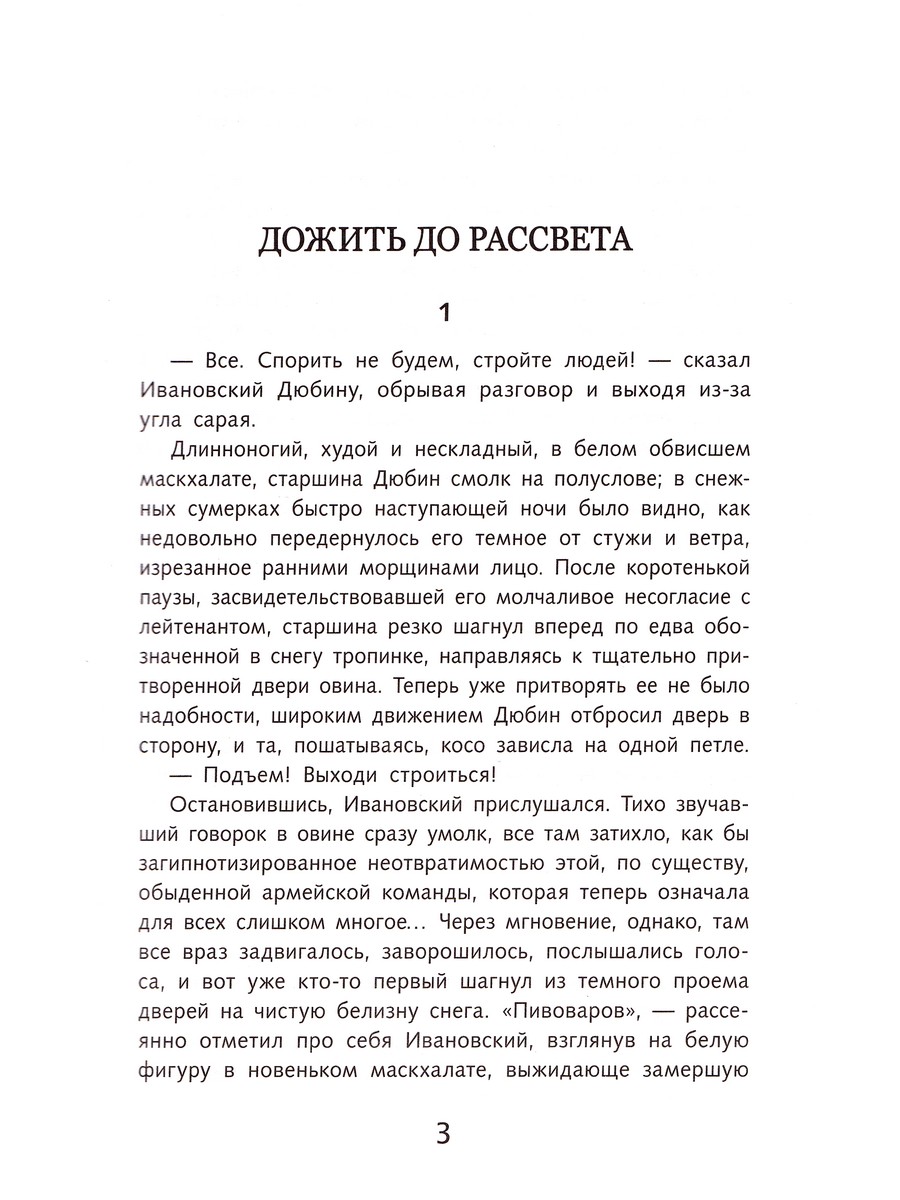 ДОЖИТЬ ДО РАССВЕТА

1

— Все. Спорить не будем, стройте людей! — сказал Ивановский Дюбину, обрывая разговор и выходя из-за угла сарая.

Длинноногий, худой и нескладный, в белом обвисшем маскхалате, старшина Дюбин смолк на полуслове; в снежных сумерках быстро наступающей ночи было видно, как недовольно передернулось его темное от стужи и ветра, изрезанное ранними морщинами лицо. После коротенькой паузы, засвидетельствовавшей его молчаливое несогласие с лейтенантом, старшина резко шагнул вперед по едва обозначенной в снегу тропинке, направляясь к тщательно притворенной двери овина. Теперь уже притворять ее не было надобности, широким движением Дюбин отбросил дверь в сторону, и та, пошатываясь, косо зависла на одной петле.

— Подъем! Выходи строиться!

Остановившись, Ивановский прислушался. Тихо звучавший говорок в овине сразу умолк, все там затихло, как бы загипнотизированное неотвратимостью этой, по существу, обыденной армейской команды, которая теперь означала для всех слишком многое… Через мгновение, однако, там все враз задвигалось, заворошилось, послышались голоса, и вот уже кто-то первый шагнул из темного проема дверей на чистую белизну снега. «Пивоваров», — рассеянно отметил про себя Ивановский, взглянув на белую фигуру в новеньком маскхалате, выжидающе замершую

3